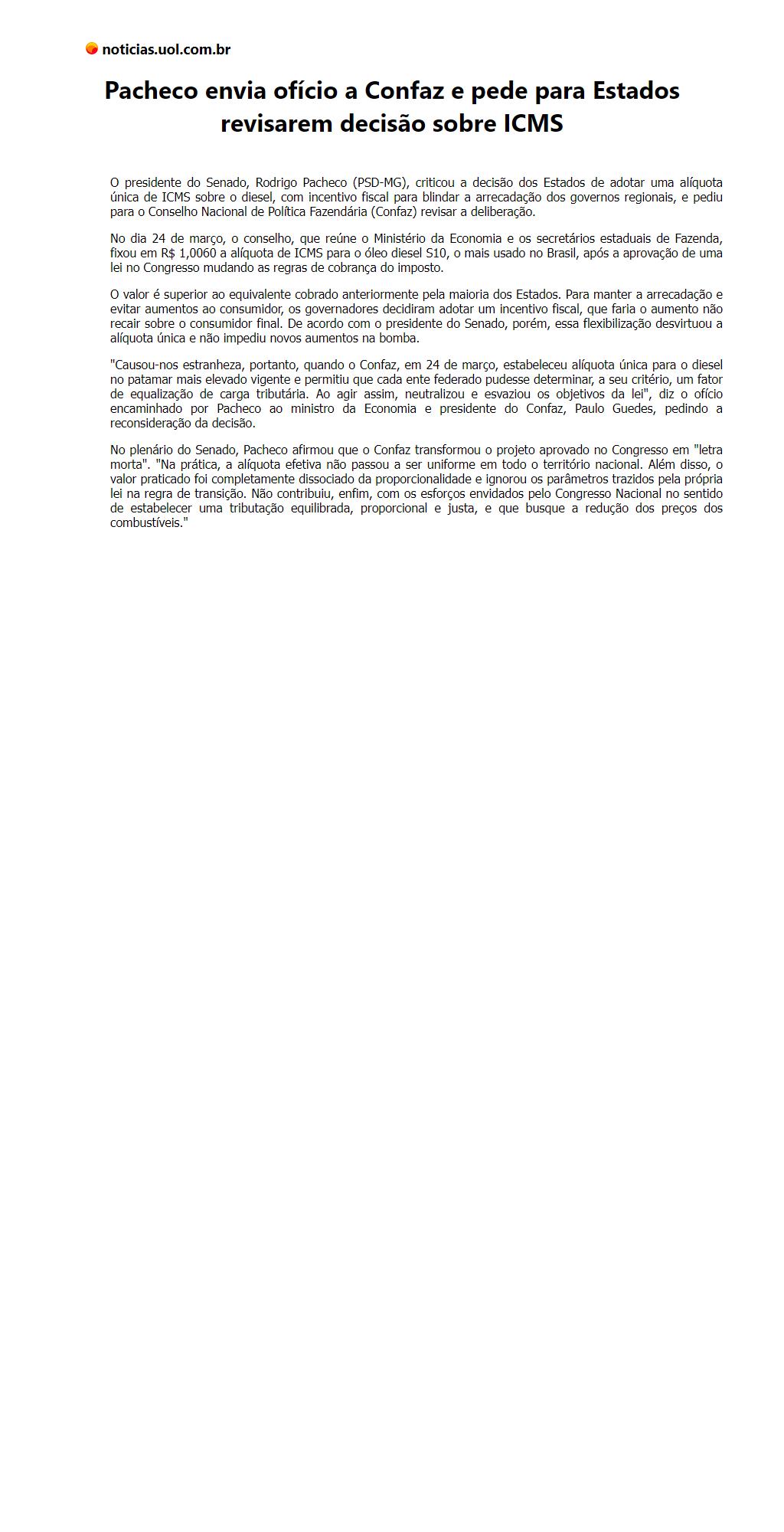 noticias.uol.com.br

Pacheco envia ofício a Confaz e pede para Estados revisarem decisão sobre ICMS

O presidente do Senado, Rodrigo Pacheco (PSD-MG), criticou a decisão dos Estados de adotar uma alíquota única de ICMS sobre o diesel, com incentivo fiscal para blindar a arrecadação dos governos regionais, e pediu para o Conselho Nacional de Política Fazendária (Confaz) revisar a deliberação.

No dia 24 de março, o conselho, que reúne o Ministério da Economia e os secretários estaduais de Fazenda, fixou em R$ 1,0060 a alíquota de ICMS para o óleo diesel S10, o mais usado no Brasil, após a aprovação de uma lei no Congresso mudando as regras de cobrança do imposto.

O valor é superior ao equivalente cobrado anteriormente pela maioria dos Estados. Para manter a arrecadação e evitar aumentos ao consumidor, os governadores decidiram adotar um incentivo fiscal, que faria o aumento não recair sobre o consumidor final. De acordo com o presidente do Senado, porém, essa flexibilização desvirtuou a alíquota única e não impediu novos aumentos na bomba.

"Causou-nos estranheza, portanto, quando o Confaz, em 24 de março, estabeleceu alíquota única para o diesel no patamar mais elevado vigente e permitiu que cada ente federado pudesse determinar, a seu critério, um fator de equalização de carga tributária. Ao agir assim, neutralizou e esvaziou os objetivos da lei", diz o ofício encaminhado por Pacheco ao ministro da Economia e presidente do Confaz, Paulo Guedes, pedindo a reconsideração da decisão.

No plenário do Senado, Pacheco afirmou que o Confaz transformou o projeto aprovado no Congresso em "letra morta". "Na prática, a alíquota efetiva não passou a ser uniforme em todo o território nacional. Além disso, o valor praticado foi completamente dissociado da proporcionalidade e ignorou os parâmetros trazidos pela própria lei na regra de transição. Não contribuiu, enfim, com os esforços envidados pelo Congresso Nacional no sentido de estabelecer uma tributação equilibrada, proporcional e justa, e que busque a redução dos preços dos combustíveis."